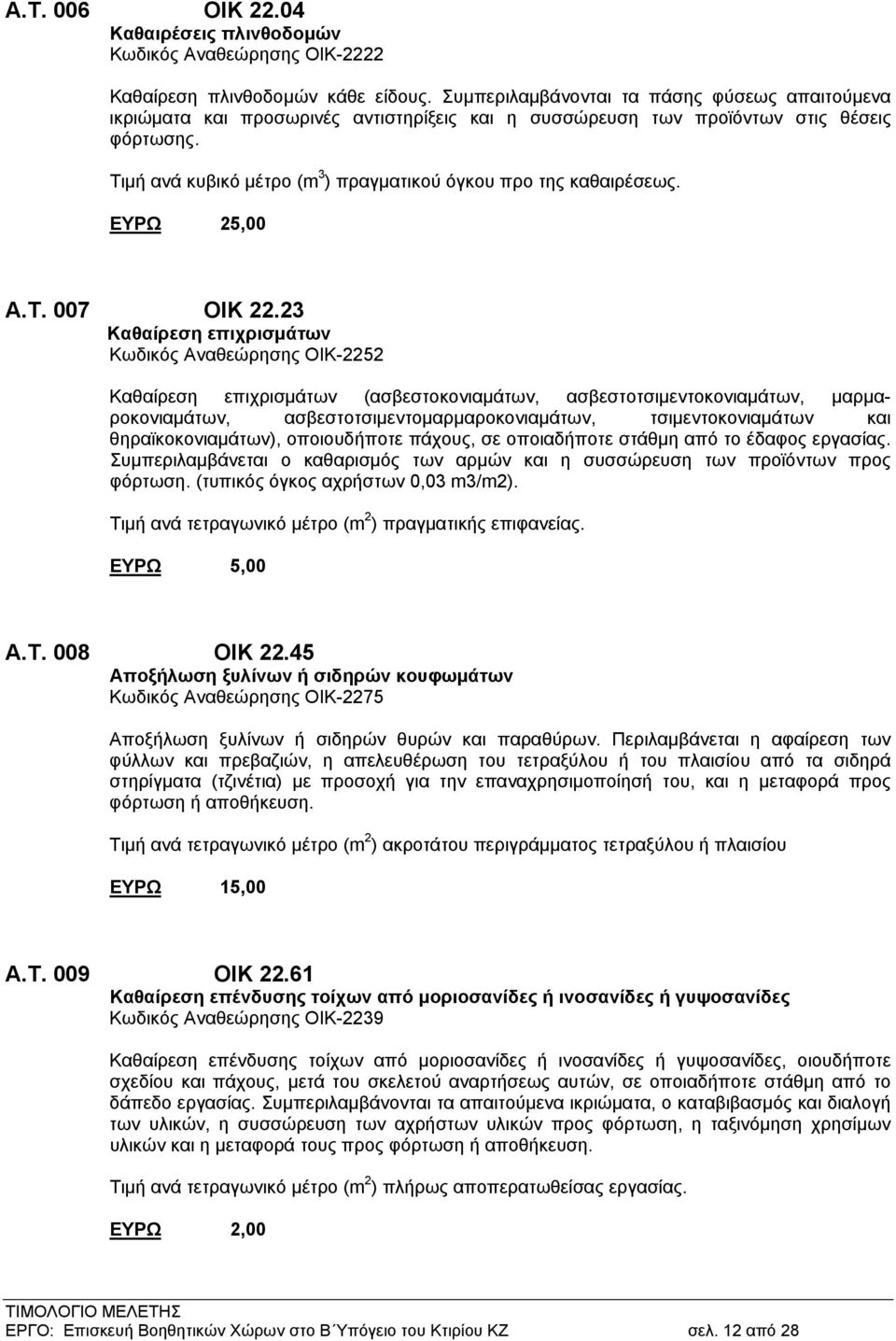 Α.Τ. 006 ΟΙΚ 22.04
Καθαιρέσεις πλινθοδομών
Κωδικός Αναθεώρησης ΟΙΚ-2222

Καθαίρεση πλινθοδομών κάθε είδους. Συμπεριλαμβάνονται τα πάσης φύσεως απαιτούμενα ικριώματα και προσωρινές αντιστηρίξεις και η συσσώρευση των προϊόντων στις θέσεις φόρτωσης.

Τιμή ανά κυβικό μέτρο ($m^3$) πραγματικού όγκου προ της καθαιρέσεως.

ΕΥΡΩ 25,00

Α.Τ. 007 ΟΙΚ 22.23
Καθαίρεση επιχρισμάτων
Κωδικός Αναθεώρησης ΟΙΚ-2252

Καθαίρεση επιχρισμάτων (ασβεστοκονιαμάτων, ασβεστοτσιμεντοκονιαμάτων, μαρμαροκονιαμάτων, ασβεστοτσιμεντομαρμαροκονιαμάτων, τσιμεντοκονιαμάτων και θηραϊκοκονιαμάτων), οποιουδήποτε πάχους, σε οποιαδήποτε στάθμη από το έδαφος εργασίας. Συμπεριλαμβάνεται ο καθαρισμός των αρμών και η συσσώρευση των προϊόντων προς φόρτωση. (τυπικός όγκος αχρήστων 0,03 m3/m2).

Τιμή ανά τετραγωνικό μέτρο ($m^2$) πραγματικής επιφανείας.

ΕΥΡΩ 5,00

Α.Τ. 008 ΟΙΚ 22.45
Αποξήλωση ξυλίνων ή σιδηρών κουφωμάτων
Κωδικός Αναθεώρησης ΟΙΚ-2275

Αποξήλωση ξυλίνων ή σιδηρών θυρών και παραθύρων. Περιλαμβάνεται η αφαίρεση των φύλλων και πρεβαζιών, η απελευθέρωση του τετραξύλου ή του πλαισίου από τα σιδηρά στηρίγματα (τζινέτια) με προσοχή για την επαναχρησιμοποίησή του, και η μεταφορά προς φόρτωση ή αποθήκευση.

Τιμή ανά τετραγωνικό μέτρο ($m^2$) ακροτάτου περιγράμματος τετραξύλου ή πλαισίου

ΕΥΡΩ 15,00

Α.Τ. 009 ΟΙΚ 22.61
Καθαίρεση επένδυσης τοίχων από μοριοσανίδες ή ινοσανίδες ή γυψοσανίδες
Κωδικός Αναθεώρησης ΟΙΚ-2239

Καθαίρεση επένδυσης τοίχων από μοριοσανίδες ή ινοσανίδες ή γυψοσανίδες, οιουδήποτε σχεδίου και πάχους, μετά του σκελετού αναρτήσεως αυτών, σε οποιαδήποτε στάθμη από το δάπεδο εργασίας. Συμπεριλαμβάνονται τα απαιτούμενα ικριώματα, ο καταβιβασμός και διαλογή των υλικών, η συσσώρευση των αχρήστων υλικών προς φόρτωση, η ταξινόμηση χρησίμων υλικών και η μεταφορά τους προς φόρτωση ή αποθήκευση.

Τιμή ανά τετραγωνικό μέτρο ($m^2$) πλήρως αποπερατωθείσας εργασίας.

ΕΥΡΩ 2,00

ΤΙΜΟΛΟΓΙΟ ΜΕΛΕΤΗΣ
ΕΡΓΟ: Επισκευή Βοηθητικών Χώρων στο Β΄Υπόγειο του Κτιρίου ΚΖ σελ. 12 από 28